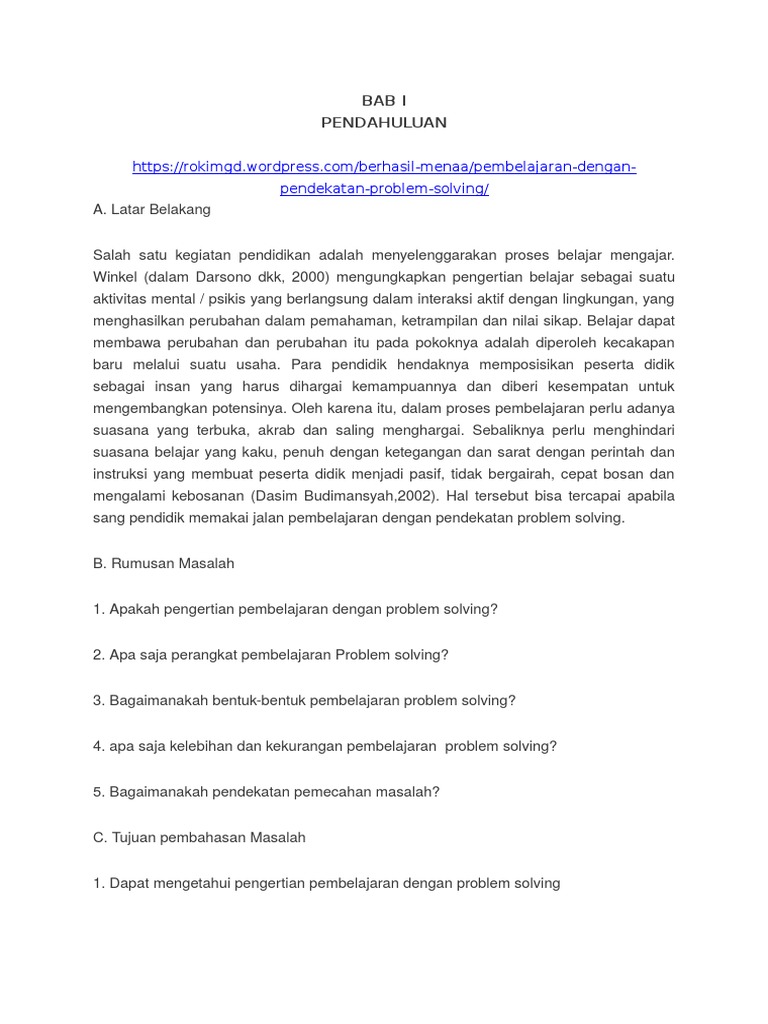 BAB I
PENDAHULUAN

https://rokimgd.wordpress.com/berhasil-menaa/pembelajaran-dengan-pendekatan-problem-solving/

A. Latar Belakang

Salah satu kegiatan pendidikan adalah menyelenggarakan proses belajar mengajar. Winkel (dalam Darsono dkk, 2000) mengungkapkan pengertian belajar sebagai suatu aktivitas mental / psikis yang berlangsung dalam interaksi aktif dengan lingkungan, yang menghasilkan perubahan dalam pemahaman, ketrampilan dan nilai sikap. Belajar dapat membawa perubahan dan perubahan itu pada pokoknya adalah diperoleh kecakapan baru melalui suatu usaha. Para pendidik hendaknya memposisikan peserta didik sebagai insan yang harus dihargai kemampuannya dan diberi kesempatan untuk mengembangkan potensinya. Oleh karena itu, dalam proses pembelajaran perlu adanya suasana yang terbuka, akrab dan saling menghargai. Sebaliknya perlu menghindari suasana belajar yang kaku, penuh dengan ketegangan dan sarat dengan perintah dan instruksi yang membuat peserta didik menjadi pasif, tidak bergairah, cepat bosan dan mengalami kebosanan (Dasim Budimansyah,2002). Hal tersebut bisa tercapai apabila sang pendidik memakai jalan pembelajaran dengan pendekatan problem solving.

B. Rumusan Masalah

1. Apakah pengertian pembelajaran dengan problem solving?

2. Apa saja perangkat pembelajaran Problem solving?

3. Bagaimanakah bentuk-bentuk pembelajaran problem solving?

4. apa saja kelebihan dan kekurangan pembelajaran problem solving?

5. Bagaimanakah pendekatan pemecahan masalah?

C. Tujuan pembahasan Masalah

1. Dapat mengetahui pengertian pembelajaran dengan problem solving